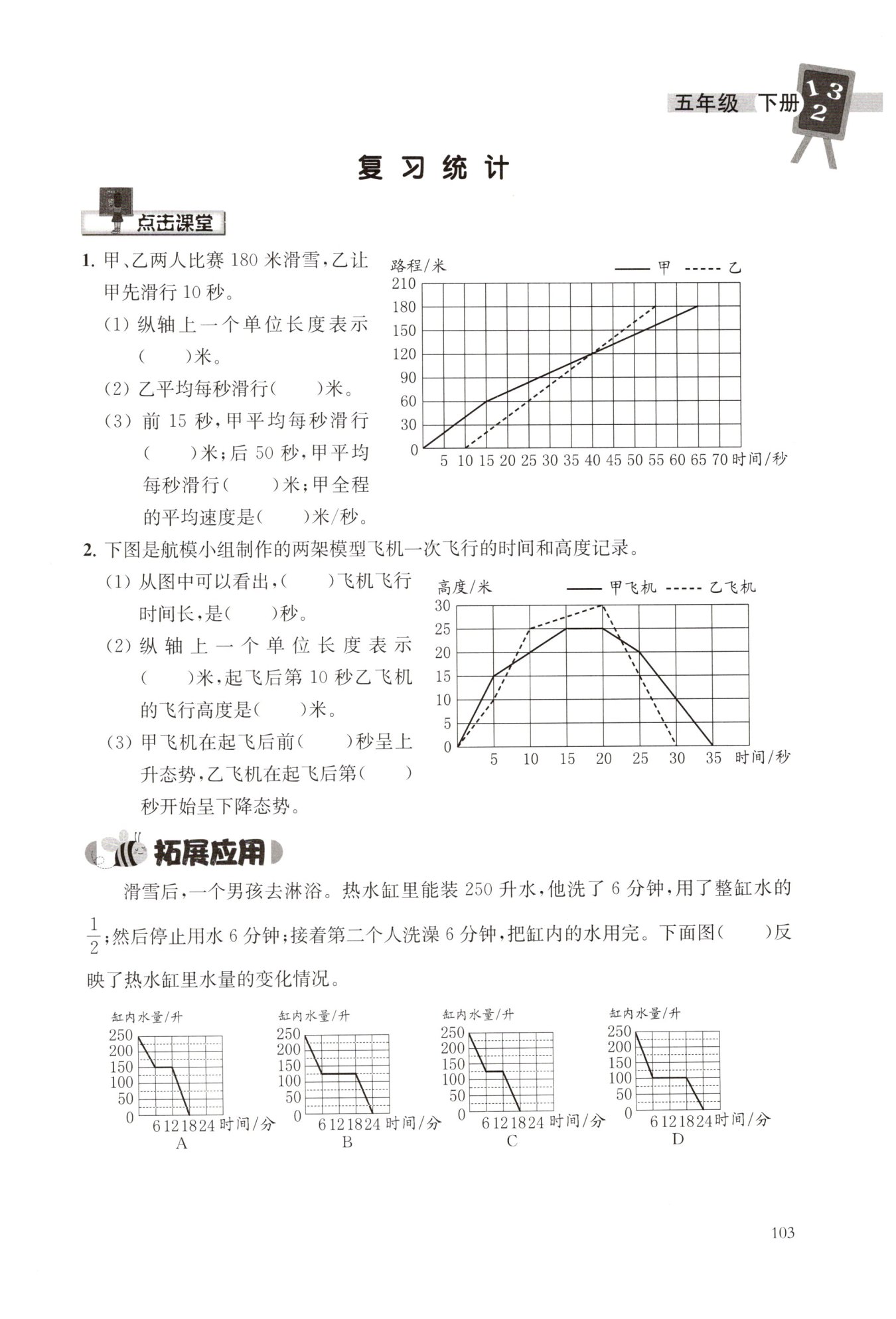 五年级 下册 1 3 2

复习统计

点击课堂

1. 甲、乙两人比赛 180 米滑雪，乙让甲先滑行 10 秒。

(1) 纵轴上一个单位长度表示(　　)米。

(2) 乙平均每秒滑行(　　)米。

(3) 前 15 秒，甲平均每秒滑行(　　)米；后 50 秒，甲平均每秒滑行(　　)米；甲全程的平均速度是(　　)米/秒。

路程/米
—— 甲 ----- 乙
210
180
150
120
90
60
30
0
5 10 15 20 25 30 35 40 45 50 55 60 65 70 时间/秒

2. 下图是航模小组制作的两架模型飞机一次飞行的时间和高度记录。

(1) 从图中可以看出，(　　)飞机飞行时间长，是(　　)秒。

(2) 纵轴上一个单位长度表示(　　)米，起飞后第 10 秒乙飞机的飞行高度是(　　)米。

(3) 甲飞机在起飞后前(　　)秒呈上升态势，乙飞机在起飞后第(　　)秒开始呈下降态势。

高度/米
—— 甲飞机 ----- 乙飞机
30
25
20
15
10
5
0
5 10 15 20 25 30 35 时间/秒

拓展应用

滑雪后，一个男孩去淋浴。热水缸里能装 250 升水，他洗了 6 分钟，用了整缸水的 $\frac{1}{2}$；然后停止用水 6 分钟；接着第二个人洗澡 6 分钟，把缸内的水用完。下面图(　　)反映了热水缸里水量的变化情况。

缸内水量/升
250
200
150
100
50
0
6 12 18 24 时间/分
A

缸内水量/升
250
200
150
100
50
0
6 12 18 24 时间/分
B

缸内水量/升
250
200
150
100
50
0
6 12 18 24 时间/分
C

缸内水量/升
250
200
150
100
50
0
6 12 18 24 时间/分
D

103